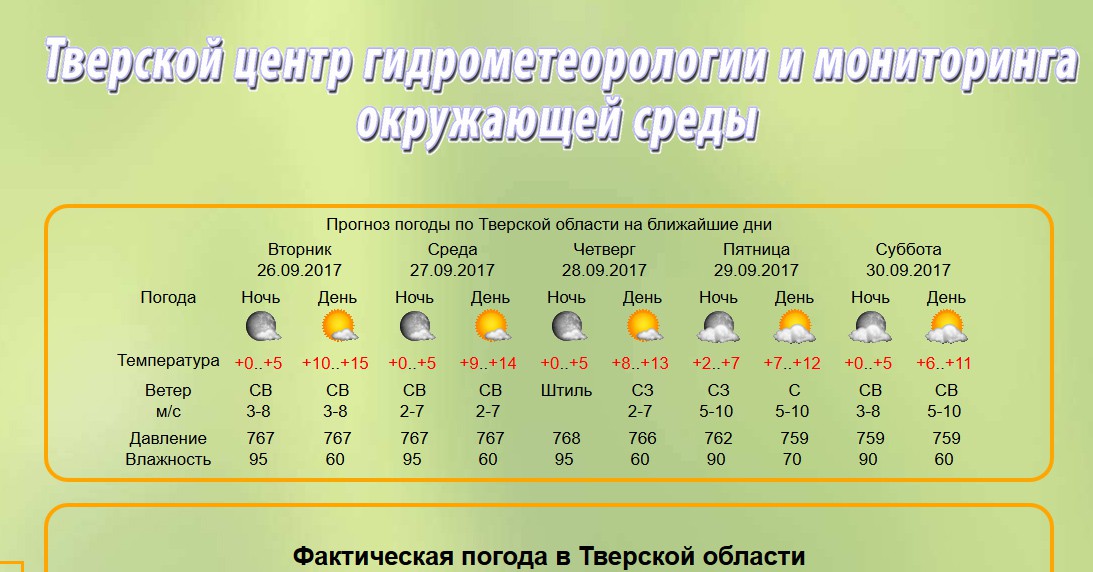 Тверской центр гидрометеорологии и мониторинга окружающей среды

Прогноз погоды по Тверской области на ближайшие дни

| | Вторник 26.09.2017 | | Среда 27.09.2017 | | Четверг 28.09.2017 | | Пятница 29.09.2017 | | Суббота 30.09.2017 | |
|---|---|---|---|---|---|---|---|---|---|---|
| Погода | Ночь | День | Ночь | День | Ночь | День | Ночь | День | Ночь | День |
| Температура | +0..+5 | +10..+15 | +0..+5 | +9..+14 | +0..+5 | +8..+13 | +2..+7 | +7..+12 | +0..+5 | +6..+11 |
| Ветер м/с | СВ 3-8 | СВ 3-8 | СВ 2-7 | СВ 2-7 | Штиль | СЗ 2-7 | СЗ 5-10 | С 5-10 | СВ 3-8 | СВ 5-10 |
| Давление | 767 | 767 | 767 | 767 | 768 | 766 | 762 | 759 | 759 | 759 |
| Влажность | 95 | 60 | 95 | 60 | 95 | 60 | 90 | 70 | 90 | 60 |

Фактическая погода в Тверской области